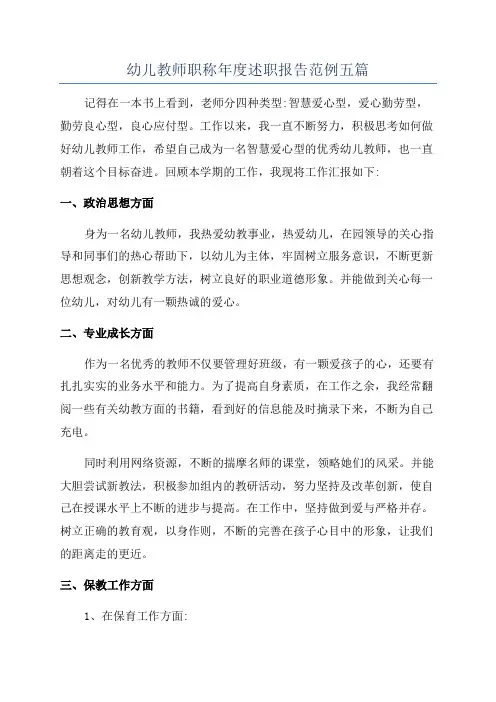 幼儿教师职称年度述职报告范例五篇

记得在一本书上看到，老师分四种类型:智慧爱心型，爱心勤劳型，勤劳良心型，良心应付型。工作以来，我一直不断努力，积极思考如何做好幼儿教师工作，希望自己成为一名智慧爱心型的优秀幼儿教师，也一直朝着这个目标奋进。回顾本学期的工作，我现将工作汇报如下:

一、政治思想方面

身为一名幼儿教师，我热爱幼教事业，热爱幼儿，在园领导的关心指导和同事们的热心帮助下，以幼儿为主体，牢固树立服务意识，不断更新思想观念，创新教学方法，树立良好的职业道德形象。并能做到关心每一位幼儿，对幼儿有一颗热诚的爱心。

二、专业成长方面

作为一名优秀的教师不仅要管理好班级，有一颗爱孩子的心，还要有扎扎实实的业务水平和能力。为了提高自身素质，在工作之余，我经常翻阅一些有关幼教方面的书籍，看到好的信息能及时摘录下来，不断为自己充电。

同时利用网络资源，不断的揣摩名师的课堂，领略她们的风采。并能大胆尝试新教法，积极参加组内的教研活动，努力坚持及改革创新，使自己在授课水平上不断的进步与提高。在工作中，坚持做到爱与严格并存。树立正确的教育观，以身作则，不断的完善在孩子心目中的形象，让我们的距离走的更近。

三、保教工作方面

1、在保育工作方面: